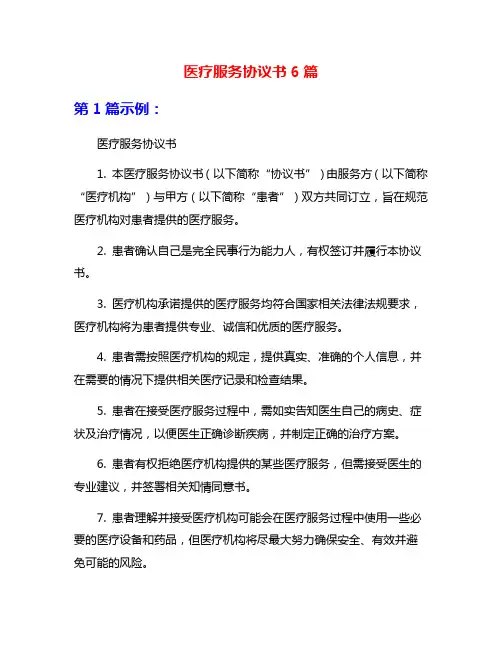 医疗服务协议书 6 篇

第 1 篇示例：

医疗服务协议书

1. 本医疗服务协议书（以下简称“协议书”）由服务方（以下简称“医疗机构”）与甲方（以下简称“患者”）双方共同订立，旨在规范医疗机构对患者提供的医疗服务。

2. 患者确认自己是完全民事行为能力人，有权签订并履行本协议书。

3. 医疗机构承诺提供的医疗服务均符合国家相关法律法规要求，医疗机构将为患者提供专业、诚信和优质的医疗服务。

4. 患者需按照医疗机构的规定，提供真实、准确的个人信息，并在需要的情况下提供相关医疗记录和检查结果。

5. 患者在接受医疗服务过程中，需如实告知医生自己的病史、症状及治疗情况，以便医生正确诊断疾病，并制定正确的治疗方案。

6. 患者有权拒绝医疗机构提供的某些医疗服务，但需接受医生的专业建议，并签署相关知情同意书。

7. 患者理解并接受医疗机构可能会在医疗服务过程中使用一些必要的医疗设备和药品，但医疗机构将尽最大努力确保安全、有效并避免可能的风险。